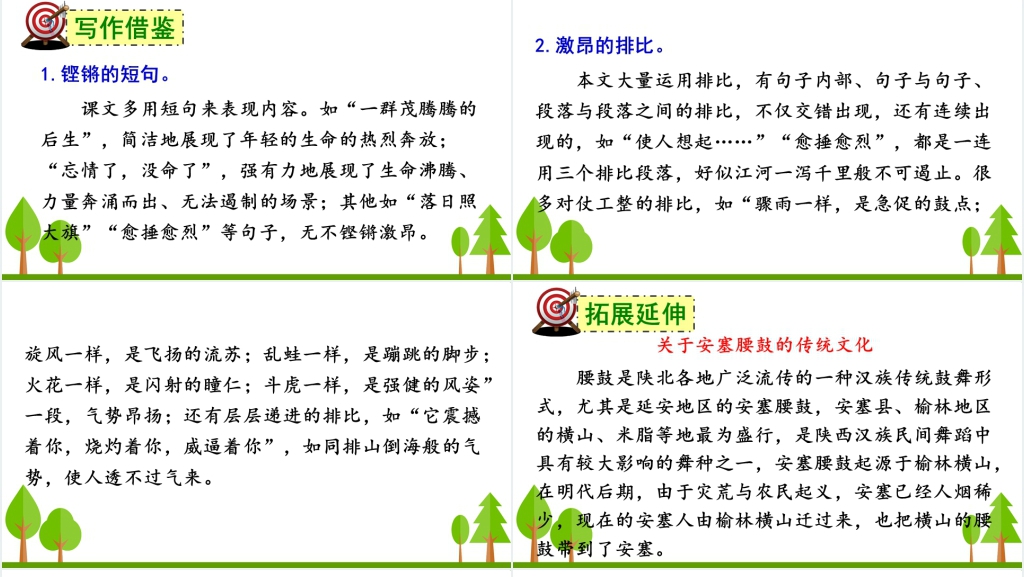 写作借鉴

1.铿锵的短句。

课文多用短句来表现内容。如“一群茂腾腾的后生”，简洁地展现了年轻的生命的热烈奔放；“忘情了，没命了”，强有力地展现了生命沸腾、力量奔涌而出、无法遏制的场景；其他如“落日照大旗”“愈捶愈烈”等句子，无不铿锵激昂。

2.激昂的排比。

本文大量运用排比，有句子内部、句子与句子、段落与段落之间的排比，不仅交错出现，还有连续出现的，如“使人想起……”“愈捶愈烈”，都是一连用三个排比段落，好似江河一泻千里般不可遏止。很多对仗工整的排比，如“骤雨一样，是急促的鼓点；

旋风一样，是飞扬的流苏；乱蛙一样，是蹦跳的脚步；火花一样，是闪射的瞳仁；斗虎一样，是强健的风姿”一段，气势昂扬；还有层层递进的排比，如“它震撼着你，烧灼着你，威逼着你”，如同排山倒海般的气势，使人透不过气来。

拓展延伸

关于安塞腰鼓的传统文化

腰鼓是陕北各地广泛流传的一种汉族传统鼓舞形式，尤其是延安地区的安塞腰鼓，安塞县、榆林地区的横山、米脂等地最为盛行，是陕西汉族民间舞蹈中具有较大影响的舞种之一，安塞腰鼓起源于榆林横山，在明代后期，由于灾荒与农民起义，安塞已经人烟稀少，现在的安塞人由榆林横山迁过来，也把横山的腰鼓带到了安塞。